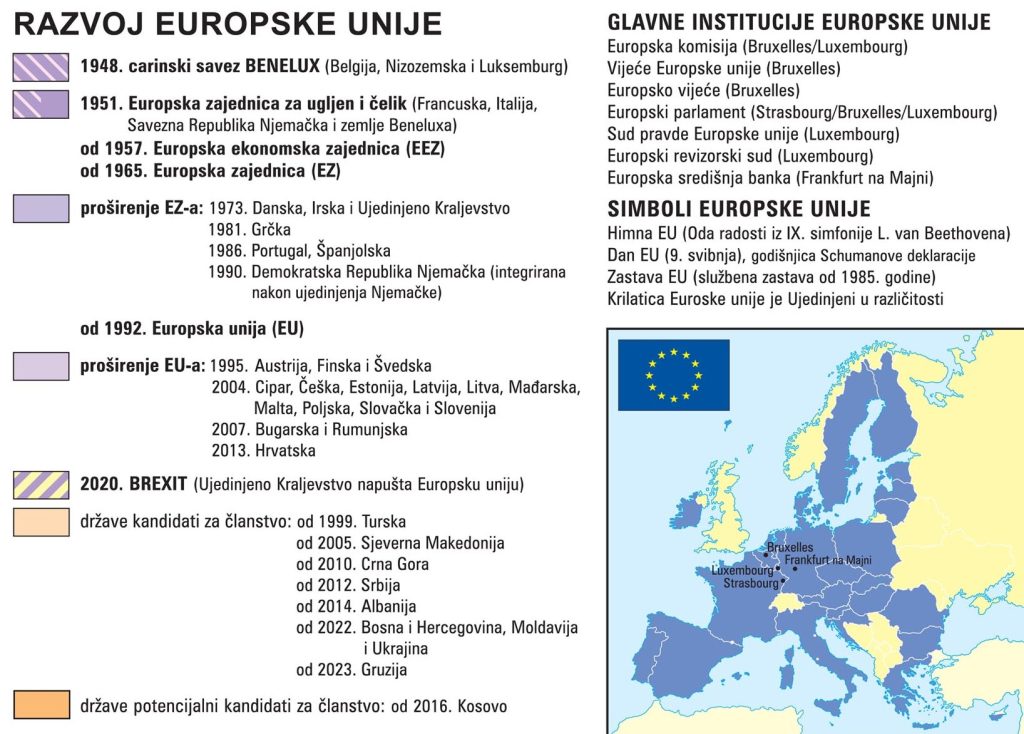 RAZVOJ EUROPSKE UNIJE

1948. carinski savez BENELUX (Belgija, Nizozemska i Luksemburg)

1951. Europska zajednica za ugljen i čelik (Francuska, Italija, Savezna Republika Njemačka i zemlje Beneluxa)
od 1957. Europska ekonomska zajednica (EEZ)
od 1965. Europska zajednica (EZ)

proširenje EZ-a: 1973. Danska, Irska i Ujedinjeno Kraljevstvo
1981. Grčka
1986. Portugal, Španjolska
1990. Demokratska Republika Njemačka (integrirana nakon ujedinjenja Njemačke)

od 1992. Europska unija (EU)

proširenje EU-a: 1995. Austrija, Finska i Švedska
2004. Cipar, Češka, Estonija, Latvija, Litva, Mađarska, Malta, Poljska, Slovačka i Slovenija
2007. Bugarska i Rumunjska
2013. Hrvatska

2020. BREXIT (Ujedinjeno Kraljevstvo napušta Europsku uniju)

države kandidati za članstvo: od 1999. Turska
od 2005. Sjeverna Makedonija
od 2010. Crna Gora
od 2012. Srbija
od 2014. Albanija
od 2022. Bosna i Hercegovina, Moldavija i Ukrajina
od 2023. Gruzija

države potencijalni kandidati za članstvo: od 2016. Kosovo

GLAVNE INSTITUCIJE EUROPSKE UNIJE
Europska komisija (Bruxelles/Luxembourg)
Vijeće Europske unije (Bruxelles)
Europsko vijeće (Bruxelles)
Europski parlament (Strasbourg/Bruxelles/Luxembourg)
Sud pravde Europske unije (Luxembourg)
Europski revizorski sud (Luxembourg)
Europska središnja banka (Frankfurt na Majni)

SIMBOLI EUROPSKE UNIJE
Himna EU (Oda radosti iz IX. simfonije L. van Beethovena)
Dan EU (9. svibnja), godišnjica Schumanove deklaracije
Zastava EU (službena zastava od 1985. godine)
Krilatica Euroske unije je Ujedinjeni u različitosti

Bruxelles
Frankfurt na Majni
Luxembourg
Strasbourg